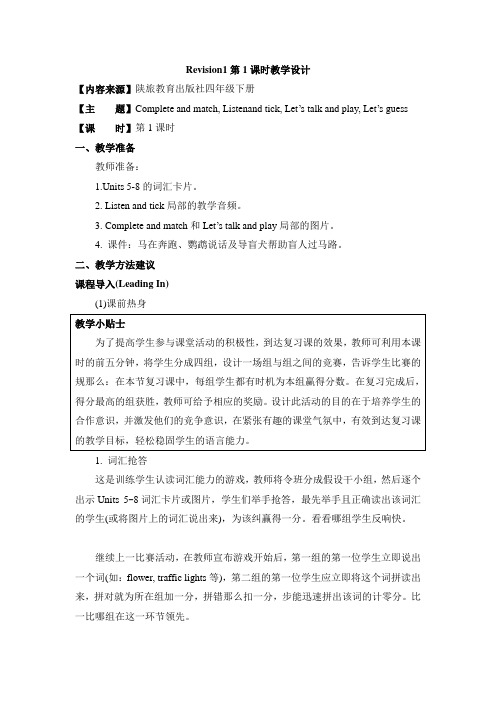 Revision1 第 1 课时教学设计

【内容来源】陕旅教育出版社四年级下册

【主　　题】Complete and match, Listenand tick, Let's talk and play, Let's guess

【课　　时】第 1 课时

一、教学准备

教师准备：

1.Units 5-8 的词汇卡片。

2. Listen and tick 局部的教学音频。

3. Complete and match 和 Let's talk and play 局部的图片。

4. 课件：马在奔跑、鹦鹉说话及导盲犬帮助盲人过马路。

二、教学方法建议

课程导入(Leading In)

(1)课前热身

教学小贴士

为了提高学生参与课堂活动的积极性，到达复习课的效果，教师可利用本课时的前五分钟，将学生分成四组，设计一场组与组之间的竞赛，告诉学生比赛的规那么：在本节复习课中，每组学生都有时机为本组赢得分数。在复习完成后，得分最高的组获胜，教师可给予相应的奖励。设计此活动的目的在于培养学生的合作意识，并激发他们的竞争意识，在紧张有趣的课堂气氛中，有效到达复习课的教学目标，轻松稳固学生的语言能力。

1. 词汇抢答

这是训练学生认读词汇能力的游戏，教师将令班分成假设干小组，然后逐个出示 Units 5-8 词汇卡片或图片，学生们举手抢答，最先举手且正确读出该词汇的学生(或将图片上的词汇说出来)，为该纠赢得一分。看看哪组学生反响快。

继续上一比赛活动，在教师宣布游戏开始后，第一组的第一位学生立即说出一个词(如：flower, traffic lights 等)，第二组的第一位学生应立即将这个词拼读出来，拼对就为所在组加一分，拼错那么扣一分，步能迅速拼出该词的计零分。比一比哪组在这一环节领先。